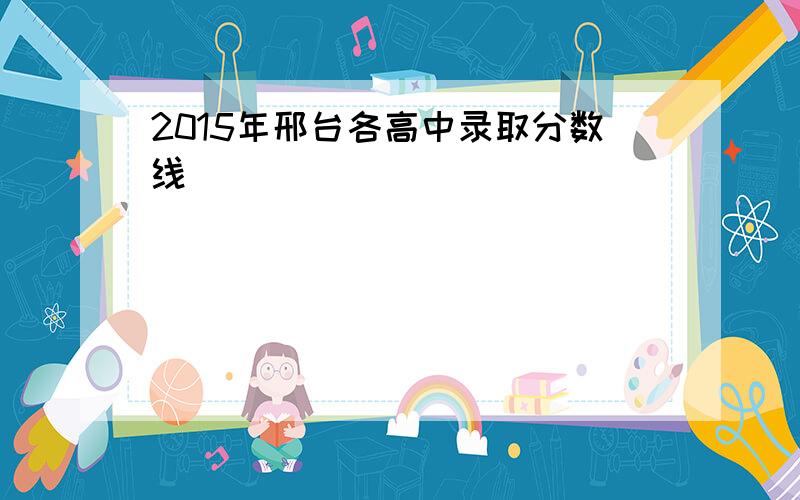 2015年邢台各高中录取分数线